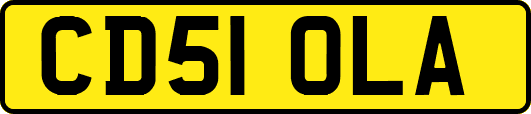 CD51 OLA